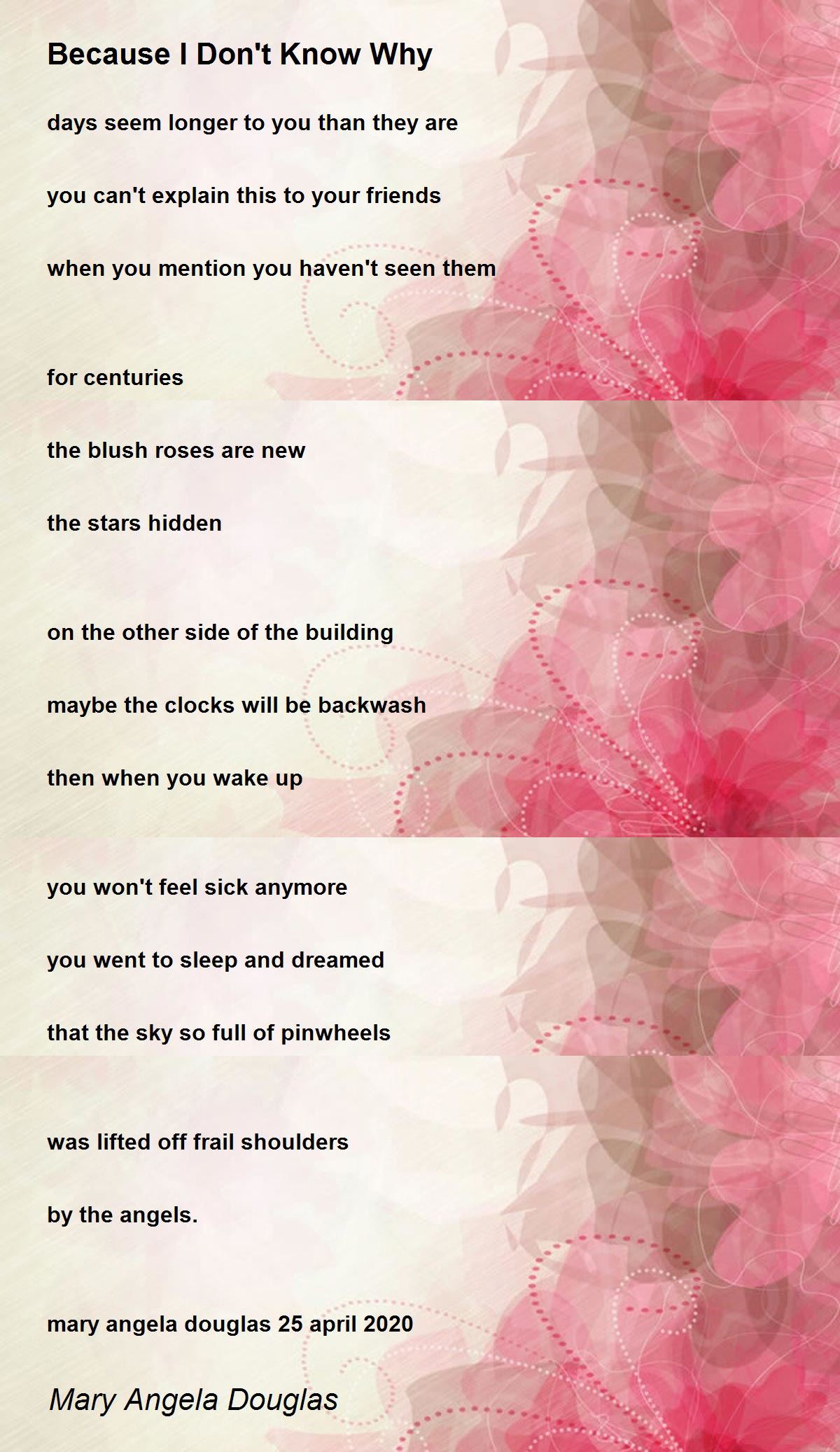 Because I Don't Know Why

days seem longer to you than they are

you can't explain this to your friends

when you mention you haven't seen them

for centuries

the blush roses are new

the stars hidden

on the other side of the building

maybe the clocks will be backwash

then when you wake up

you won't feel sick anymore

you went to sleep and dreamed

that the sky so full of pinwheels

was lifted off frail shoulders

by the angels.

mary angela douglas 25 april 2020

Mary Angela Douglas